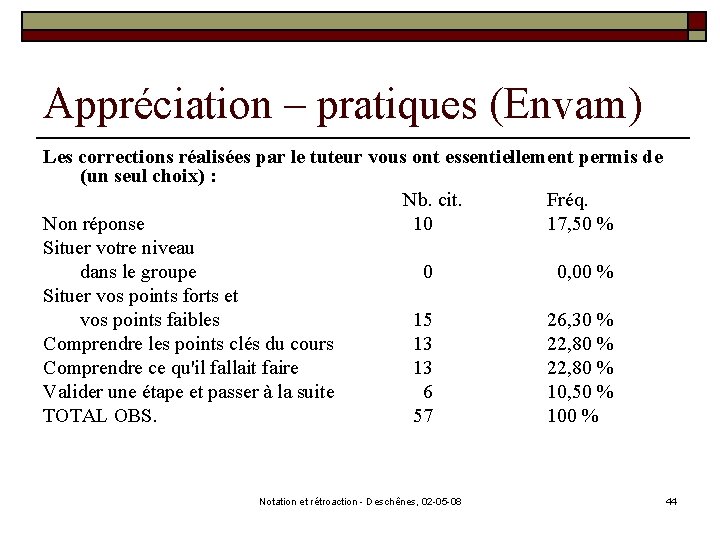 Appréciation – pratiques (Envam)

Les corrections réalisées par le tuteur vous ont essentiellement permis de (un seul choix) :

| | Nb. cit. | Fréq. |
|---|---|---|
| Non réponse | 10 | 17,50 % |
| Situer votre niveau dans le groupe | 0 | 0,00 % |
| Situer vos points forts et vos points faibles | 15 | 26,30 % |
| Comprendre les points clés du cours | 13 | 22,80 % |
| Comprendre ce qu'il fallait faire | 13 | 22,80 % |
| Valider une étape et passer à la suite | 6 | 10,50 % |
| TOTAL OBS. | 57 | 100 % |

Notation et rétroaction - Deschênes, 02-05-08

44